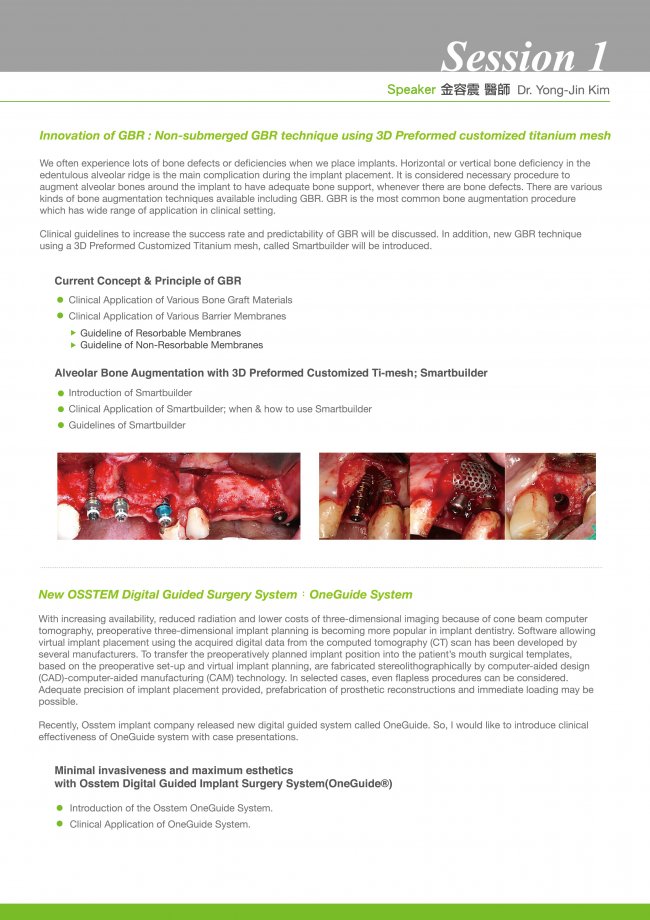 Session 1

Speaker 金容震 醫師 Dr. Yong-Jin Kim

Innovation of GBR : Non-submerged GBR technique using 3D Preformed customized titanium mesh

We often experience lots of bone defects or deficiencies when we place implants. Horizontal or vertical bone deficiency in the edentulous alveolar ridge is the main complication during the implant placement. It is considered necessary procedure to augment alveolar bones around the implant to have adequate bone support, whenever there are bone defects. There are various kinds of bone augmentation techniques available including GBR. GBR is the most common bone augmentation procedure which has wide range of application in clinical setting.

Clinical guidelines to increase the success rate and predictability of GBR will be discussed. In addition, new GBR technique using a 3D Preformed Customized Titanium mesh, called Smartbuilder will be introduced.

Current Concept & Principle of GBR

Clinical Application of Various Bone Graft Materials
Clinical Application of Various Barrier Membranes
Guideline of Resorbable Membranes
Guideline of Non-Resorbable Membranes

Alveolar Bone Augmentation with 3D Preformed Customized Ti-mesh; Smartbuilder

Introduction of Smartbuilder
Clinical Application of Smartbuilder; when & how to use Smartbuilder
Guidelines of Smartbuilder

New OSSTEM Digital Guided Surgery System：OneGuide System

With increasing availability, reduced radiation and lower costs of three-dimensional imaging because of cone beam computer tomography, preoperative three-dimensional implant planning is becoming more popular in implant dentistry. Software allowing virtual implant placement using the acquired digital data from the computed tomography (CT) scan has been developed by several manufacturers. To transfer the preoperatively planned implant position into the patient's mouth surgical templates, based on the preoperative set-up and virtual implant planning, are fabricated stereolithographically by computer-aided design (CAD)-computer-aided manufacturing (CAM) technology. In selected cases, even flapless procedures can be considered. Adequate precision of implant placement provided, prefabrication of prosthetic reconstructions and immediate loading may be possible.

Recently, Osstem implant company released new digital guided system called OneGuide. So, I would like to introduce clinical effectiveness of OneGuide system with case presentations.

Minimal invasiveness and maximum esthetics
with Osstem Digital Guided Implant Surgery System(OneGuide®)

Introduction of the Osstem OneGuide System.
Clinical Application of OneGuide System.